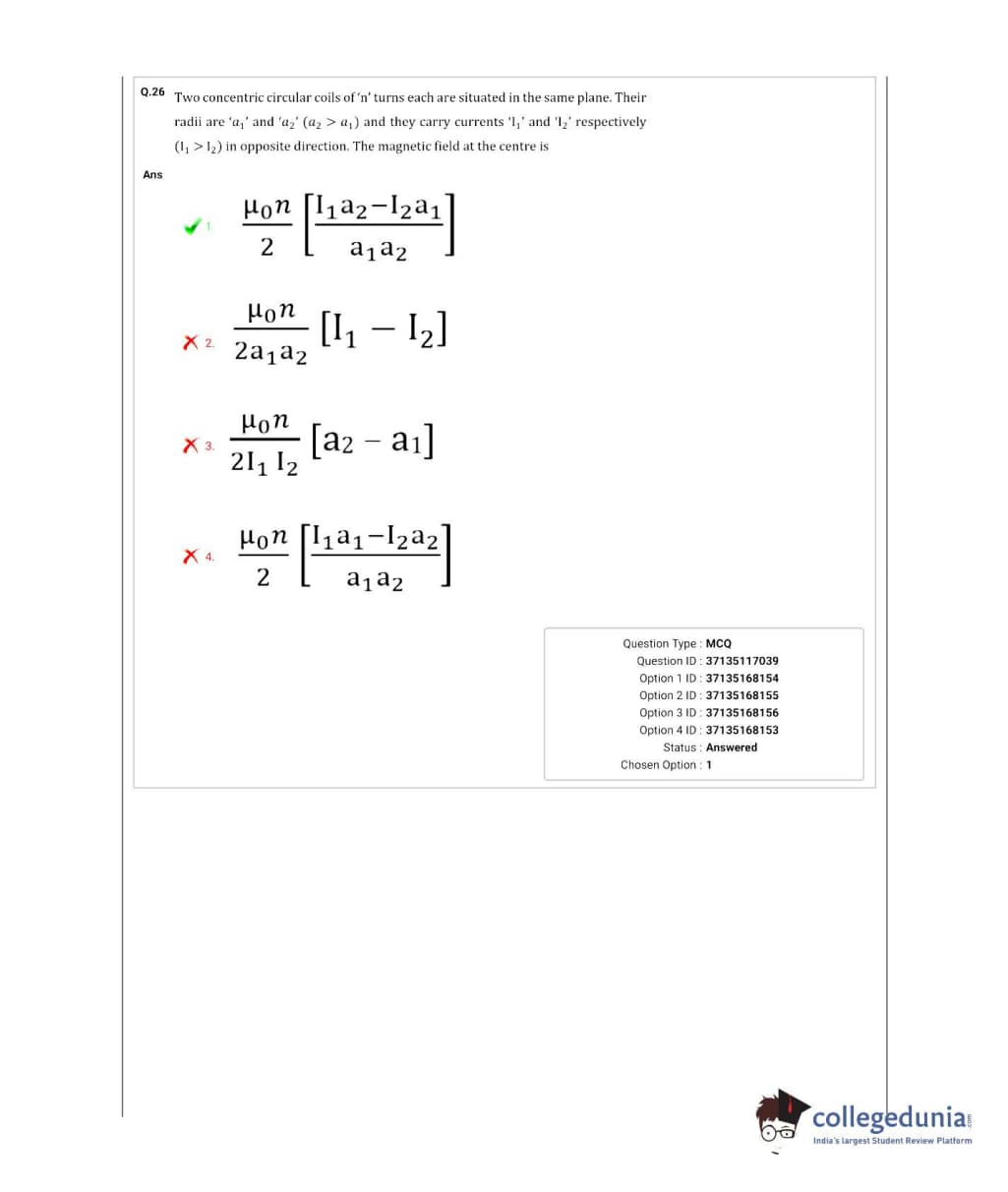 Q.26 Two concentric circular coils of 'n' turns each are situated in the same plane. Their radii are '$a_1$' and '$a_2$' ($a_2 > a_1$) and they carry currents '$I_1$' and '$I_2$' respectively ($I_1 > I_2$) in opposite direction. The magnetic field at the centre is

Ans

1. $\frac{\mu_0 n}{2}\left[\frac{I_1 a_2 - I_2 a_1}{a_1 a_2}\right]$

2. $\frac{\mu_0 n}{2a_1 a_2}[I_1 - I_2]$

3. $\frac{\mu_0 n}{2I_1 I_2}[a_2 - a_1]$

4. $\frac{\mu_0 n}{2}\left[\frac{I_1 a_1 - I_2 a_2}{a_1 a_2}\right]$

Question Type : MCQ
Question ID : 37135117039
Option 1 ID : 37135168154
Option 2 ID : 37135168155
Option 3 ID : 37135168156
Option 4 ID : 37135168153
Status : Answered
Chosen Option : 1

collegedunia.com
India's largest Student Review Platform